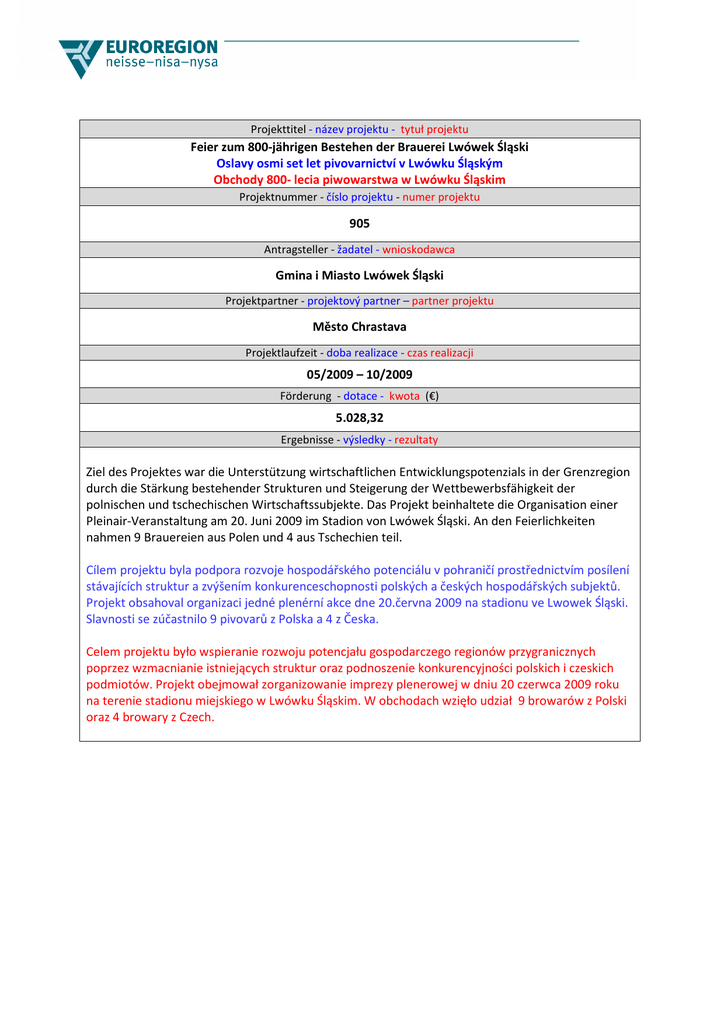 EUROREGION
neisse–nisa–nysa

Projekttitel - název projektu - tytuł projektu

Feier zum 800-jährigen Bestehen der Brauerei Lwówek Śląski
Oslavy osmi set let pivovarnictví v Lwówku Śląským
Obchody 800- lecia piwowarstwa w Lwówku Śląskim

Projektnummer - číslo projektu - numer projektu

905

Antragsteller - žadatel - wnioskodawca

Gmina i Miasto Lwówek Śląski

Projektpartner - projektový partner – partner projektu

Město Chrastava

Projektlaufzeit - doba realizace - czas realizacji

05/2009 – 10/2009

Förderung - dotace - kwota (€)

5.028,32

Ergebnisse - výsledky - rezultaty

Ziel des Projektes war die Unterstützung wirtschaftlichen Entwicklungspotenzials in der Grenzregion durch die Stärkung bestehender Strukturen und Steigerung der Wettbewerbsfähigkeit der polnischen und tschechischen Wirtschaftssubjekte. Das Projekt beinhaltete die Organisation einer Pleinair-Veranstaltung am 20. Juni 2009 im Stadion von Lwówek Śląski. An den Feierlichkeiten nahmen 9 Brauereien aus Polen und 4 aus Tschechien teil.

Cílem projektu byla podpora rozvoje hospodářského potenciálu v pohraničí prostřednictvím posílení stávajících struktur a zvýšením konkurenceschopnosti polských a českých hospodářských subjektů. Projekt obsahoval organizaci jedné plenérní akce dne 20.června 2009 na stadionu ve Lwowek Śląski. Slavnosti se zúčastnilo 9 pivovarů z Polska a 4 z Česka.

Celem projektu było wspieranie rozwoju potencjału gospodarczego regionów przygranicznych poprzez wzmacnianie istniejących struktur oraz podnoszenie konkurencyjności polskich i czeskich podmiotów. Projekt obejmował zorganizowanie imprezy plenerowej w dniu 20 czerwca 2009 roku na terenie stadionu miejskiego w Lwówku Śląskim. W obchodach wzięło udział 9 browarów z Polski oraz 4 browary z Czech.